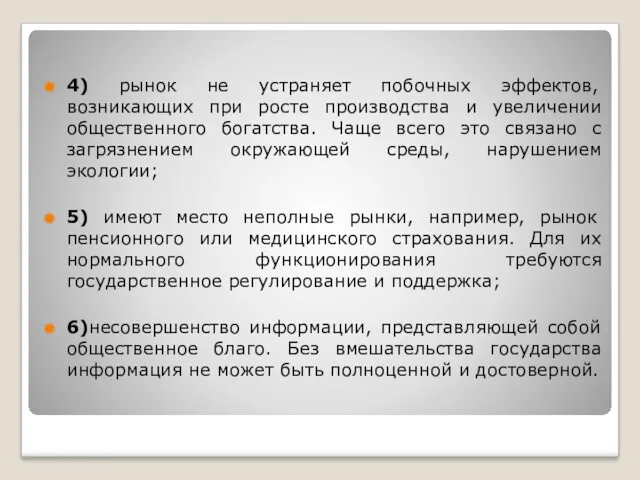 4) рынок не устраняет побочных эффектов, возникающих при росте производства и увеличении общественного богатства. Чаще всего это связано с загрязнением окружающей среды, нарушением экологии;

5) имеют место неполные рынки, например, рынок пенсионного или медицинского страхования. Для их нормального функционирования требуются государственное регулирование и поддержка;

6)несовершенство информации, представляющей собой общественное благо. Без вмешательства государства информация не может быть полноценной и достоверной.